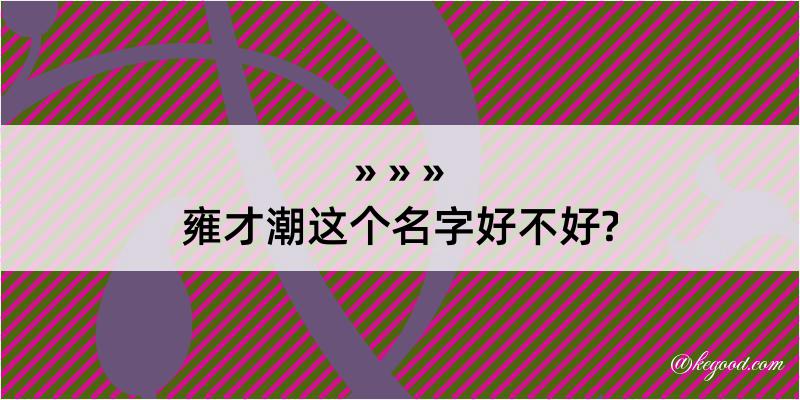 » » »
雍才潮这个名字好不好?

@kegood.com